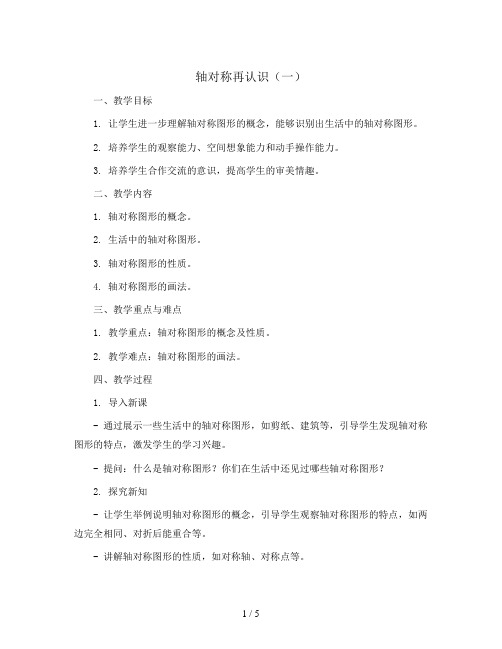 轴对称再认识（一）

一、教学目标

1. 让学生进一步理解轴对称图形的概念，能够识别出生活中的轴对称图形。

2. 培养学生的观察能力、空间想象能力和动手操作能力。

3. 培养学生合作交流的意识，提高学生的审美情趣。

二、教学内容

1. 轴对称图形的概念。

2. 生活中的轴对称图形。

3. 轴对称图形的性质。

4. 轴对称图形的画法。

三、教学重点与难点

1. 教学重点：轴对称图形的概念及性质。

2. 教学难点：轴对称图形的画法。

四、教学过程

1. 导入新课

- 通过展示一些生活中的轴对称图形，如剪纸、建筑等，引导学生发现轴对称图形的特点，激发学生的学习兴趣。

- 提问：什么是轴对称图形？你们在生活中还见过哪些轴对称图形？

2. 探究新知

- 让学生举例说明轴对称图形的概念，引导学生观察轴对称图形的特点，如两边完全相同、对折后能重合等。

- 讲解轴对称图形的性质，如对称轴、对称点等。

1 / 5